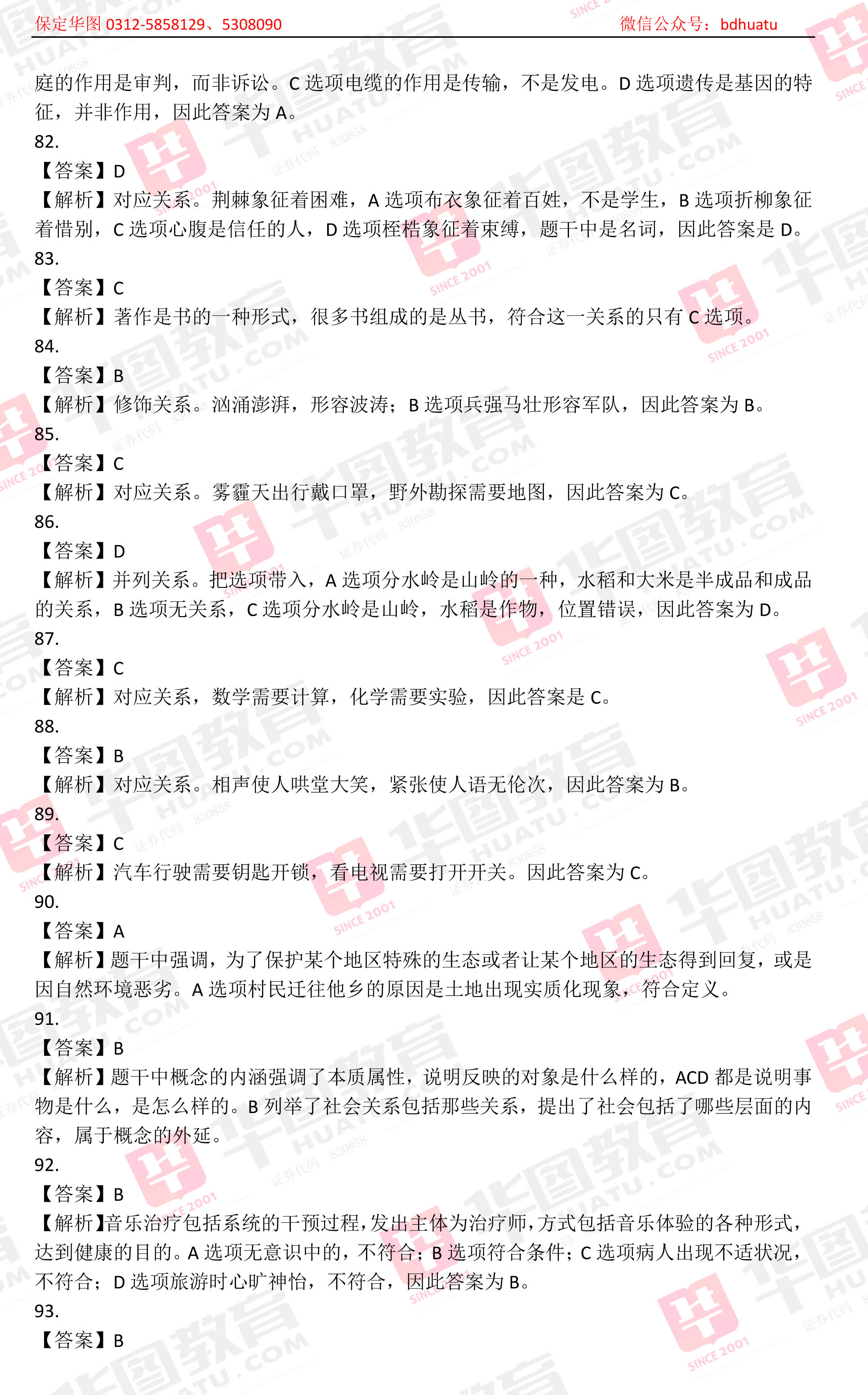 保定华图 0312-5858129、5308090　　微信公众号：bdhuatu

庭的作用是审判，而非诉讼。C 选项电缆的作用是传输，不是发电。D 选项遗传是基因的特征，并非作用，因此答案为 A。

82.
【答案】D
【解析】对应关系。荆棘象征着困难，A 选项布衣象征着百姓，不是学生，B 选项折柳象征着惜别，C 选项心腹是信任的人，D 选项桎梏象征着束缚，题干中是名词，因此答案是 D。

83.
【答案】C
【解析】著作是书的一种形式，很多书组成的是丛书，符合这一关系的只有 C 选项。

84.
【答案】B
【解析】修饰关系。汹涌澎湃，形容波涛；B 选项兵强马壮形容军队，因此答案为 B。

85.
【答案】C
【解析】对应关系。雾霾天出行戴口罩，野外勘探需要地图，因此答案为 C。

86.
【答案】D
【解析】并列关系。把选项带入，A 选项分水岭是山岭的一种，水稻和大米是半成品和成品的关系，B 选项无关系，C 选项分水岭是山岭，水稻是作物，位置错误，因此答案为 D。

87.
【答案】C
【解析】对应关系，数学需要计算，化学需要实验，因此答案是 C。

88.
【答案】B
【解析】对应关系。相声使人哄堂大笑，紧张使人语无伦次，因此答案为 B。

89.
【答案】C
【解析】汽车行驶需要钥匙开锁，看电视需要打开开关。因此答案为 C。

90.
【答案】A
【解析】题干中强调，为了保护某个地区特殊的生态或者让某个地区的生态得到回复，或是因自然环境恶劣。A 选项村民迁往他乡的原因是土地出现实质化现象，符合定义。

91.
【答案】B
【解析】题干中概念的内涵强调了本质属性，说明反映的对象是什么样的，ACD 都是说明事物是什么，是怎么样的。B 列举了社会关系包括那些关系，提出了社会包括了哪些层面的内容，属于概念的外延。

92.
【答案】B
【解析】音乐治疗包括系统的干预过程，发出主体为治疗师，方式包括音乐体验的各种形式，达到健康的目的。A 选项无意识中的，不符合；B 选项符合条件；C 选项病人出现不适状况，不符合；D 选项旅游时心旷神怡，不符合，因此答案为 B。

93.
【答案】B